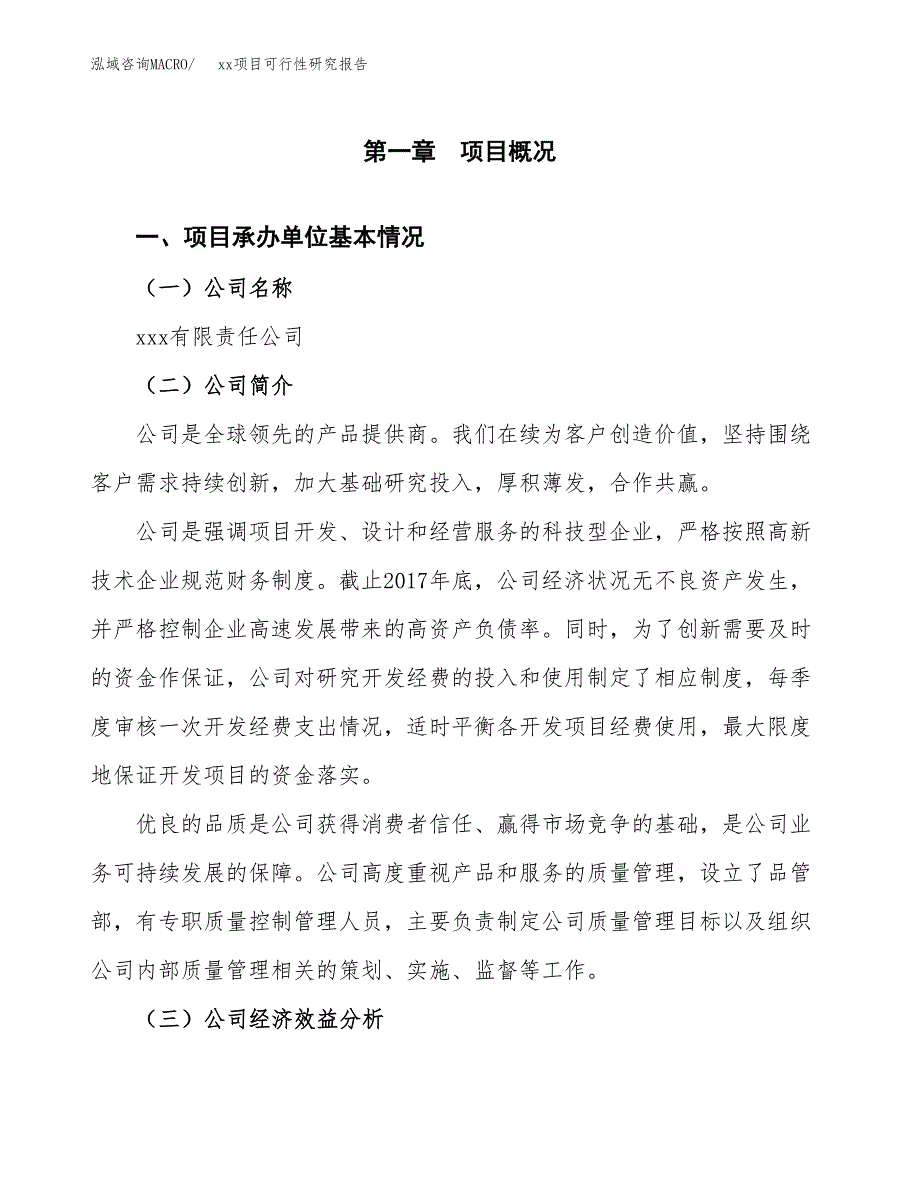 泓域咨询MACRO/　　xx项目可行性研究报告

第一章　项目概况

一、项目承办单位基本情况

（一）公司名称

xxx有限责任公司

（二）公司简介

公司是全球领先的产品提供商。我们在续为客户创造价值，坚持围绕客户需求持续创新，加大基础研究投入，厚积薄发，合作共赢。

公司是强调项目开发、设计和经营服务的科技型企业，严格按照高新技术企业规范财务制度。截止2017年底，公司经济状况无不良资产发生，并严格控制企业高速发展带来的高资产负债率。同时，为了创新需要及时的资金作保证，公司对研究开发经费的投入和使用制定了相应制度，每季度审核一次开发经费支出情况，适时平衡各开发项目经费使用，最大限度地保证开发项目的资金落实。

优良的品质是公司获得消费者信任、赢得市场竞争的基础，是公司业务可持续发展的保障。公司高度重视产品和服务的质量管理，设立了品管部，有专职质量控制管理人员，主要负责制定公司质量管理目标以及组织公司内部质量管理相关的策划、实施、监督等工作。

（三）公司经济效益分析